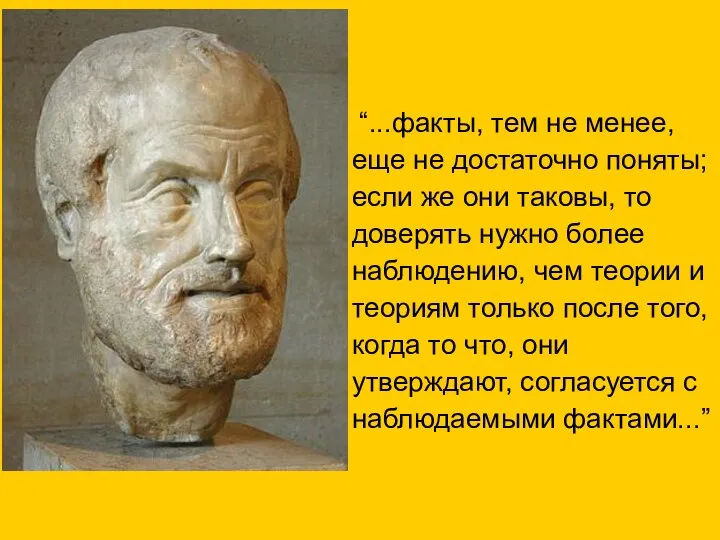 “...факты, тем не менее, еще не достаточно поняты; если же они таковы, то доверять нужно более наблюдению, чем теории и теориям только после того, когда то что, они утверждают, согласуется с наблюдаемыми фактами...”